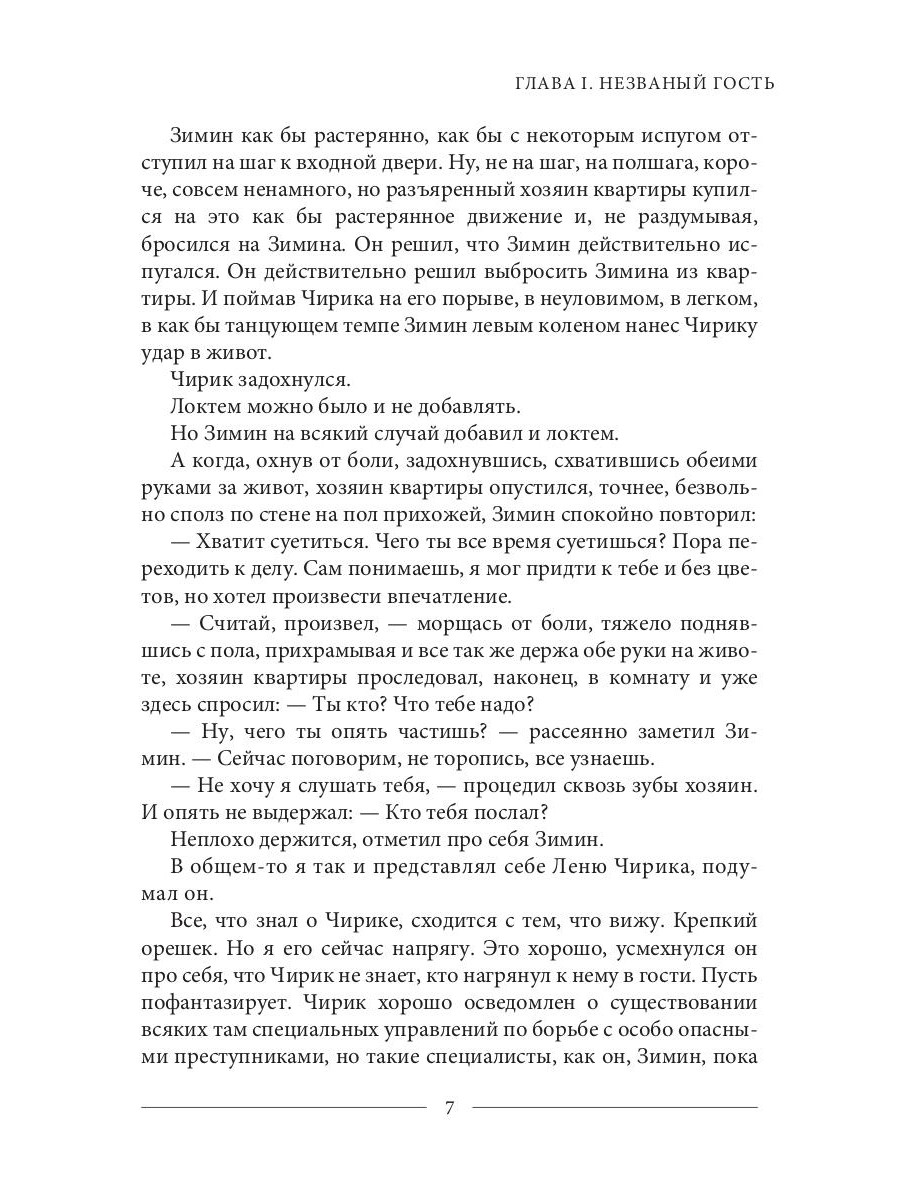 ГЛАВА I. НЕЗВАНЫЙ ГОСТЬ

Зимин как бы растерянно, как бы с некоторым испугом отступил на шаг к входной двери. Ну, не на шаг, на полшага, короче, совсем ненамного, но разъяренный хозяин квартиры купился на это как бы растерянное движение и, не раздумывая, бросился на Зимина. Он решил, что Зимин действительно испугался. Он действительно решил выбросить Зимина из квартиры. И поймав Чирика на его порыве, в неуловимом, в легком, в как бы танцующем темпе Зимин левым коленом нанес Чирику удар в живот.

Чирик задохнулся.

Локтем можно было и не добавлять.

Но Зимин на всякий случай добавил и локтем.

А когда, охнув от боли, задохнувшись, схватившись обеими руками за живот, хозяин квартиры опустился, точнее, безвольно сполз по стене на пол прихожей, Зимин спокойно повторил:

— Хватит суетиться. Чего ты все время суетишься? Пора переходить к делу. Сам понимаешь, я мог придти к тебе и без цветов, но хотел произвести впечатление.

— Считай, произвел, — морщась от боли, тяжело поднявшись с пола, прихрамывая и все так же держа обе руки на животе, хозяин квартиры проследовал, наконец, в комнату и уже здесь спросил: — Ты кто? Что тебе надо?

— Ну, чего ты опять частишь? — рассеянно заметил Зимин. — Сейчас поговорим, не торопись, все узнаешь.

— Не хочу я слушать тебя, — процедил сквозь зубы хозяин. И опять не выдержал: — Кто тебя послал?

Неплохо держится, отметил про себя Зимин.

В общем-то я так и представлял себе Леню Чирика, подумал он.

Все, что знал о Чирике, сходится с тем, что вижу. Крепкий орешек. Но я его сейчас напрягу. Это хорошо, усмехнулся он про себя, что Чирик не знает, кто нагрянул к нему в гости. Пусть пофантазирует. Чирик хорошо осведомлен о существовании всяких там специальных управлений по борьбе с особо опасными преступниками, но такие специалисты, как он, Зимин, пока

7